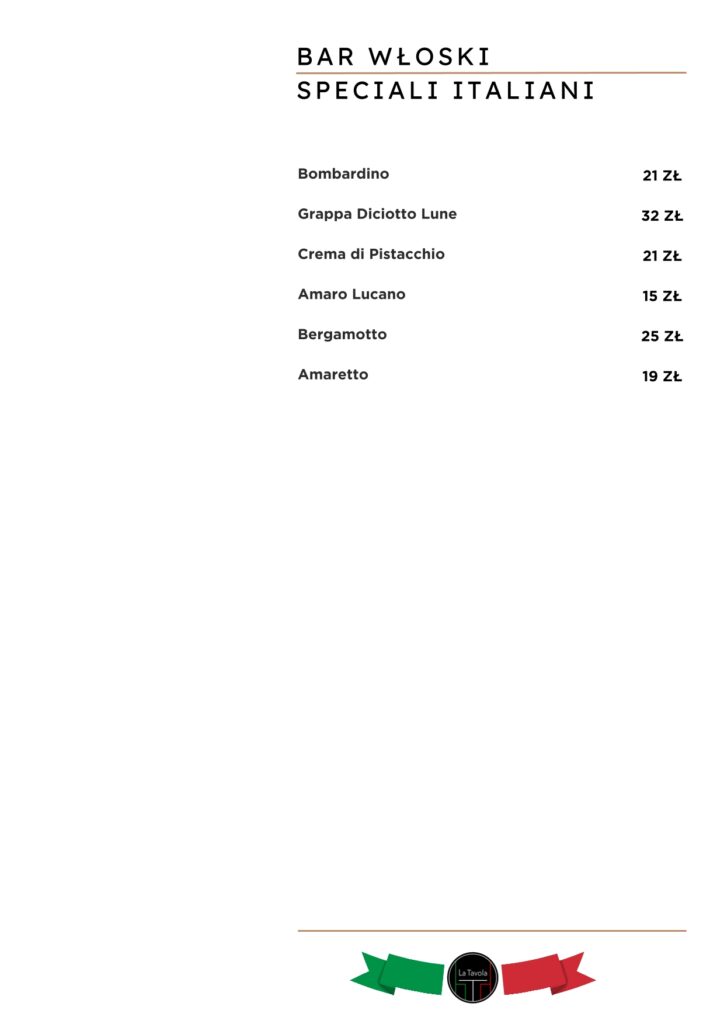 BAR WŁOSKI
SPECIALI ITALIANI

| | |
|---|---|
| Bombardino | 21 ZŁ |
| Grappa Diciotto Lune | 32 ZŁ |
| Crema di Pistacchio | 21 ZŁ |
| Amaro Lucano | 15 ZŁ |
| Bergamotto | 25 ZŁ |
| Amaretto | 19 ZŁ |

La Tavola